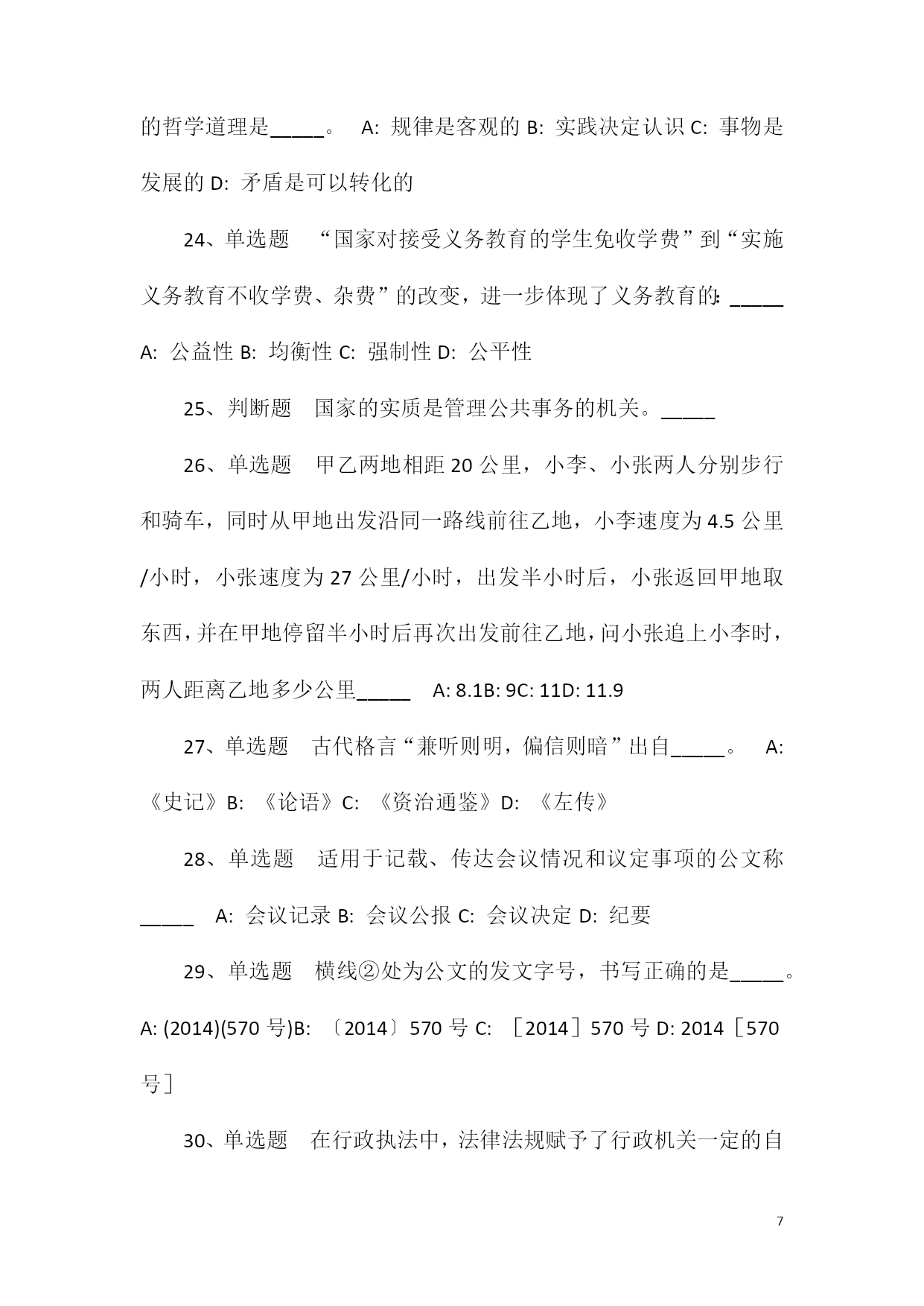 的哲学道理是_____。 A: 规律是客观的 B: 实践决定认识 C: 事物是发展的 D: 矛盾是可以转化的

24、单选题 “国家对接受义务教育的学生免收学费”到“实施义务教育不收学费、杂费”的改变，进一步体现了义务教育的: _____ A: 公益性 B: 均衡性 C: 强制性 D: 公平性

25、判断题 国家的实质是管理公共事务的机关。_____

26、单选题 甲乙两地相距 20 公里，小李、小张两人分别步行和骑车，同时从甲地出发沿同一路线前往乙地，小李速度为 4.5 公里/小时，小张速度为 27 公里/小时，出发半小时后，小张返回甲地取东西，并在甲地停留半小时后再次出发前往乙地，问小张追上小李时，两人距离乙地多少公里_____ A: 8.1B: 9C: 11D: 11.9

27、单选题 古代格言“兼听则明，偏信则暗”出自_____。 A: 《史记》B: 《论语》C: 《资治通鉴》D: 《左传》

28、单选题 适用于记载、传达会议情况和议定事项的公文称_____ A: 会议记录 B: 会议公报 C: 会议决定 D: 纪要

29、单选题 横线②处为公文的发文字号，书写正确的是_____。 A: (2014)(570 号)B: 〔2014〕570 号 C: ［2014］570 号 D: 2014［570 号］

30、单选题 在行政执法中，法律法规赋予了行政机关一定的自

7